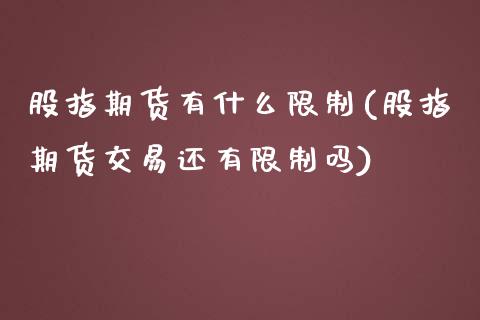 股指期货有什么限制(股指期货交易还有限制吗)